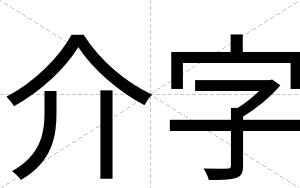 介字